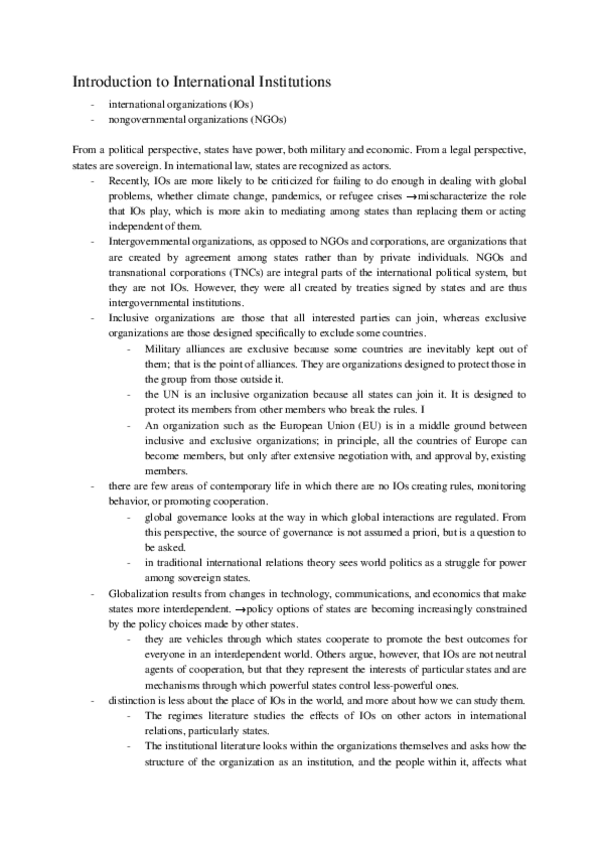 Introduction to International Institutions

- international organizations (IOs)
- nongovernmental organizations (NGOs)

From a political perspective, states have power, both military and economic. From a legal perspective, states are sovereign. In international law, states are recognized as actors.

- Recently, IOs are more likely to be criticized for failing to do enough in dealing with global problems, whether climate change, pandemics, or refugee crises →mischaracterize the role that IOs play, which is more akin to mediating among states than replacing them or acting independent of them.
- Intergovernmental organizations, as opposed to NGOs and corporations, are organizations that are created by agreement among states rather than by private individuals. NGOs and transnational corporations (TNCs) are integral parts of the international political system, but they are not IOs. However, they were all created by treaties signed by states and are thus intergovernmental institutions.
- Inclusive organizations are those that all interested parties can join, whereas exclusive organizations are those designed specifically to exclude some countries.
  - Military alliances are exclusive because some countries are inevitably kept out of them; that is the point of alliances. They are organizations designed to protect those in the group from those outside it.
  - the UN is an inclusive organization because all states can join it. It is designed to protect its members from other members who break the rules. I
  - An organization such as the European Union (EU) is in a middle ground between inclusive and exclusive organizations; in principle, all the countries of Europe can become members, but only after extensive negotiation with, and approval by, existing members.
- there are few areas of contemporary life in which there are no IOs creating rules, monitoring behavior, or promoting cooperation.
  - global governance looks at the way in which global interactions are regulated. From this perspective, the source of governance is not assumed a priori, but is a question to be asked.
  - in traditional international relations theory sees world politics as a struggle for power among sovereign states.
- Globalization results from changes in technology, communications, and economics that make states more interdependent. →policy options of states are becoming increasingly constrained by the policy choices made by other states.
  - they are vehicles through which states cooperate to promote the best outcomes for everyone in an interdependent world. Others argue, however, that IOs are not neutral agents of cooperation, but that they represent the interests of particular states and are mechanisms through which powerful states control less-powerful ones.
- distinction is less about the place of IOs in the world, and more about how we can study them.
  - The regimes literature studies the effects of IOs on other actors in international relations, particularly states.
  - The institutional literature looks within the organizations themselves and asks how the structure of the organization as an institution, and the people within it, affects what